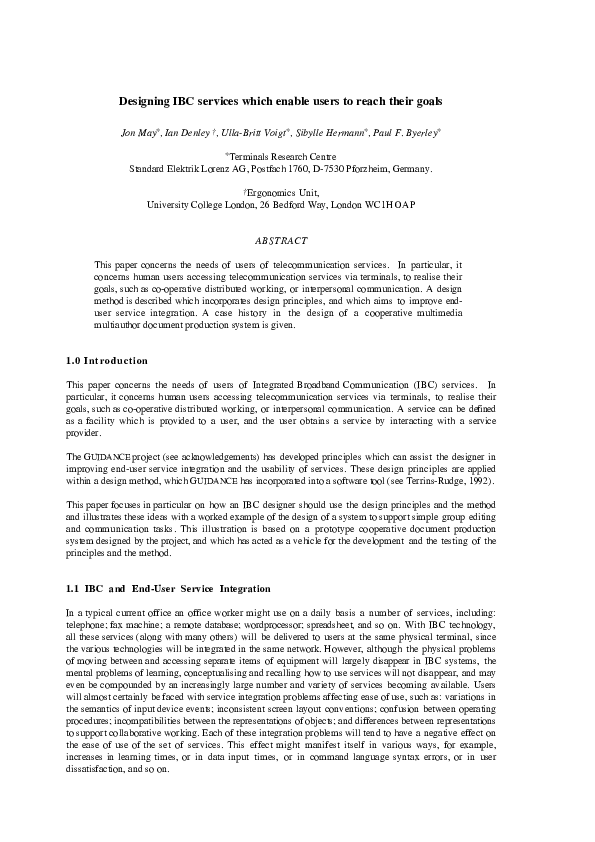 Designing IBC services which enable users to reach their goals

Jon May*, Ian Denley †, Ulla-Britt Voigt*, Sibylle Hermann*, Paul F. Byerley*

*Terminals Research Centre
Standard Elektrik Lorenz AG, Postfach 1760, D-7530 Pforzheim, Germany.

†Ergonomics Unit,
University College London, 26 Bedford Way, London WC1H OAP

ABSTRACT

This paper concerns the needs of users of telecommunication services. In particular, it concerns human users accessing telecommunication services via terminals, to realise their goals, such as co-operative distributed working, or interpersonal communication. A design method is described which incorporates design principles, and which aims to improve end-user service integration. A case history in the design of a cooperative multimedia multiauthor document production system is given.

1.0 Introduction

This paper concerns the needs of users of Integrated Broadband Communication (IBC) services. In particular, it concerns human users accessing telecommunication services via terminals, to realise their goals, such as co-operative distributed working, or interpersonal communication. A service can be defined as a facility which is provided to a user, and the user obtains a service by interacting with a service provider.

The GUIDANCE project (see acknowledgements) has developed principles which can assist the designer in improving end-user service integration and the usability of services. These design principles are applied within a design method, which GUIDANCE has incorporated into a software tool (see Terrins-Rudge, 1992).

This paper focuses in particular on how an IBC designer should use the design principles and the method and illustrates these ideas with a worked example of the design of a system to support simple group editing and communication tasks. This illustration is based on a prototype cooperative document production system designed by the project, and which has acted as a vehicle for the development and the testing of the principles and the method.

1.1 IBC and End-User Service Integration

In a typical current office an office worker might use on a daily basis a number of services, including: telephone; fax machine; a remote database; wordprocessor; spreadsheet, and so on. With IBC technology, all these services (along with many others) will be delivered to users at the same physical terminal, since the various technologies will be integrated in the same network. However, although the physical problems of moving between and accessing separate items of equipment will largely disappear in IBC systems, the mental problems of learning, conceptualising and recalling how to use services will not disappear, and may even be compounded by an increasingly large number and variety of services becoming available. Users will almost certainly be faced with service integration problems affecting ease of use, such as: variations in the semantics of input device events; inconsistent screen layout conventions; confusion between operating procedures; incompatibilities between the representations of objects; and differences between representations to support collaborative working. Each of these integration problems will tend to have a negative effect on the ease of use of the set of services. This effect might manifest itself in various ways, for example, increases in learning times, or in data input times, or in command language syntax errors, or in user dissatisfaction, and so on.